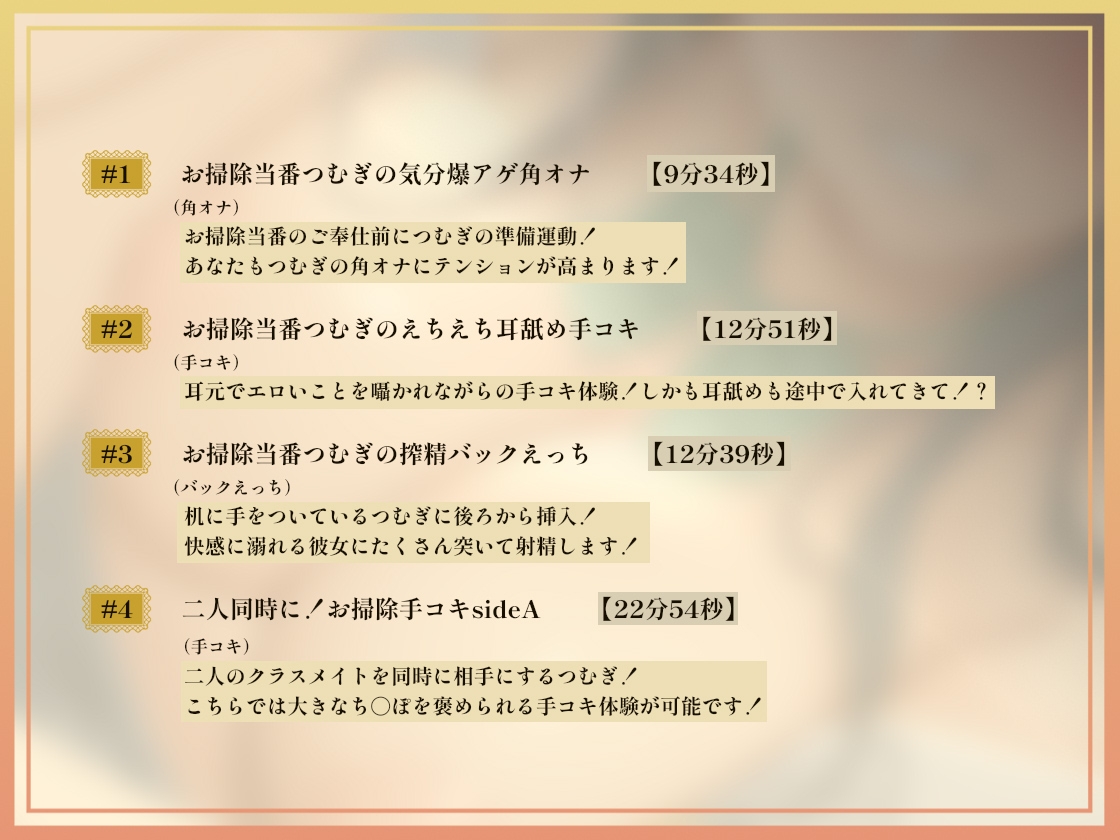 #1 お掃除当番つむぎの気分爆アゲ角オナ 【9分34秒】

(角オナ)

お掃除当番のご奉仕前につむぎの準備運動！
あなたもつむぎの角オナにテンションが高まります！

#2 お掃除当番つむぎのえちえち耳舐め手コキ 【12分51秒】

(手コキ)

耳元でエロいことを囁かれながらの手コキ体験！しかも耳舐めも途中で入れてきて！？

#3 お掃除当番つむぎの搾精バックえっち 【12分39秒】

(バックえっち)

机に手をついているつむぎに後ろから挿入！
快感に溺れる彼女にたくさん突いて射精します！

#4 二人同時に！お掃除手コキsideA 【22分54秒】

(手コキ)

二人のクラスメイトを同時に相手にするつむぎ！
こちらでは大きなち○ぽを褒められる手コキ体験が可能です！